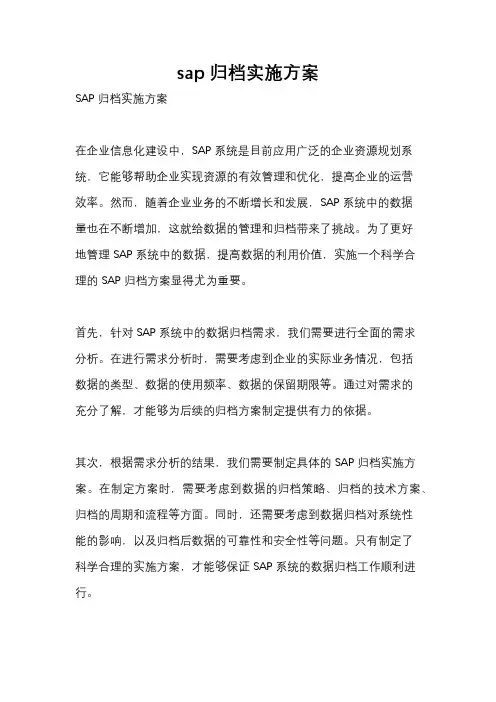 sap 归档实施方案

SAP 归档实施方案

在企业信息化建设中，SAP 系统是目前应用广泛的企业资源规划系统，它能够帮助企业实现资源的有效管理和优化，提高企业的运营效率。然而，随着企业业务的不断增长和发展，SAP 系统中的数据量也在不断增加，这就给数据的管理和归档带来了挑战。为了更好地管理 SAP 系统中的数据，提高数据的利用价值，实施一个科学合理的 SAP 归档方案显得尤为重要。

首先，针对 SAP 系统中的数据归档需求，我们需要进行全面的需求分析。在进行需求分析时，需要考虑到企业的实际业务情况，包括数据的类型、数据的使用频率、数据的保留期限等。通过对需求的充分了解，才能够为后续的归档方案制定提供有力的依据。

其次，根据需求分析的结果，我们需要制定具体的 SAP 归档实施方案。在制定方案时，需要考虑到数据的归档策略、归档的技术方案、归档的周期和流程等方面。同时，还需要考虑到数据归档对系统性能的影响，以及归档后数据的可靠性和安全性等问题。只有制定了科学合理的实施方案，才能够保证 SAP 系统的数据归档工作顺利进行。